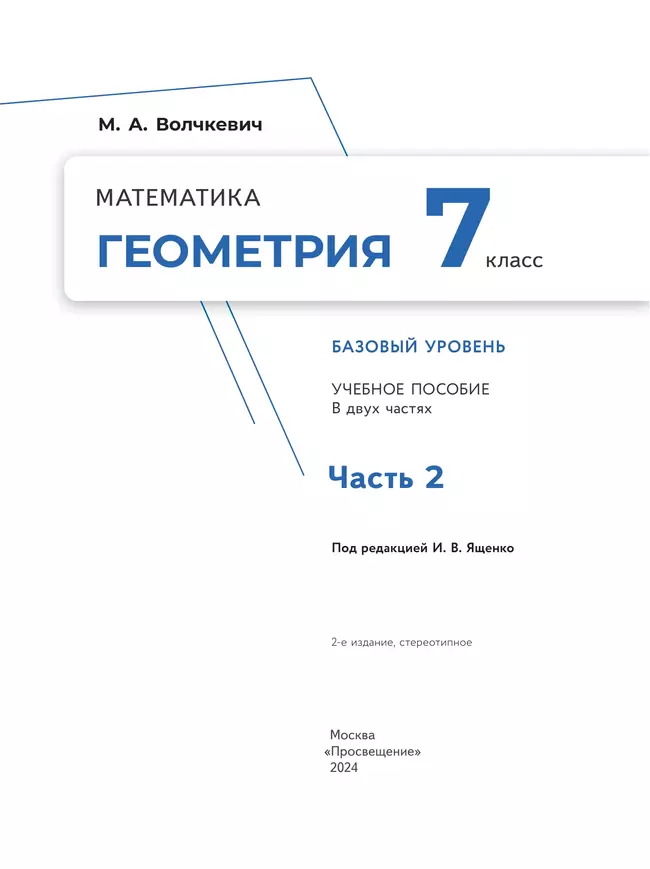 М. А. Волчкевич

МАТЕМАТИКА
ГЕОМЕТРИЯ 7 класс

БАЗОВЫЙ УРОВЕНЬ

УЧЕБНОЕ ПОСОБИЕ
В двух частях

Часть 2

Под редакцией И. В. Ященко

2-е издание, стереотипное

Москва
«Просвещение»
2024